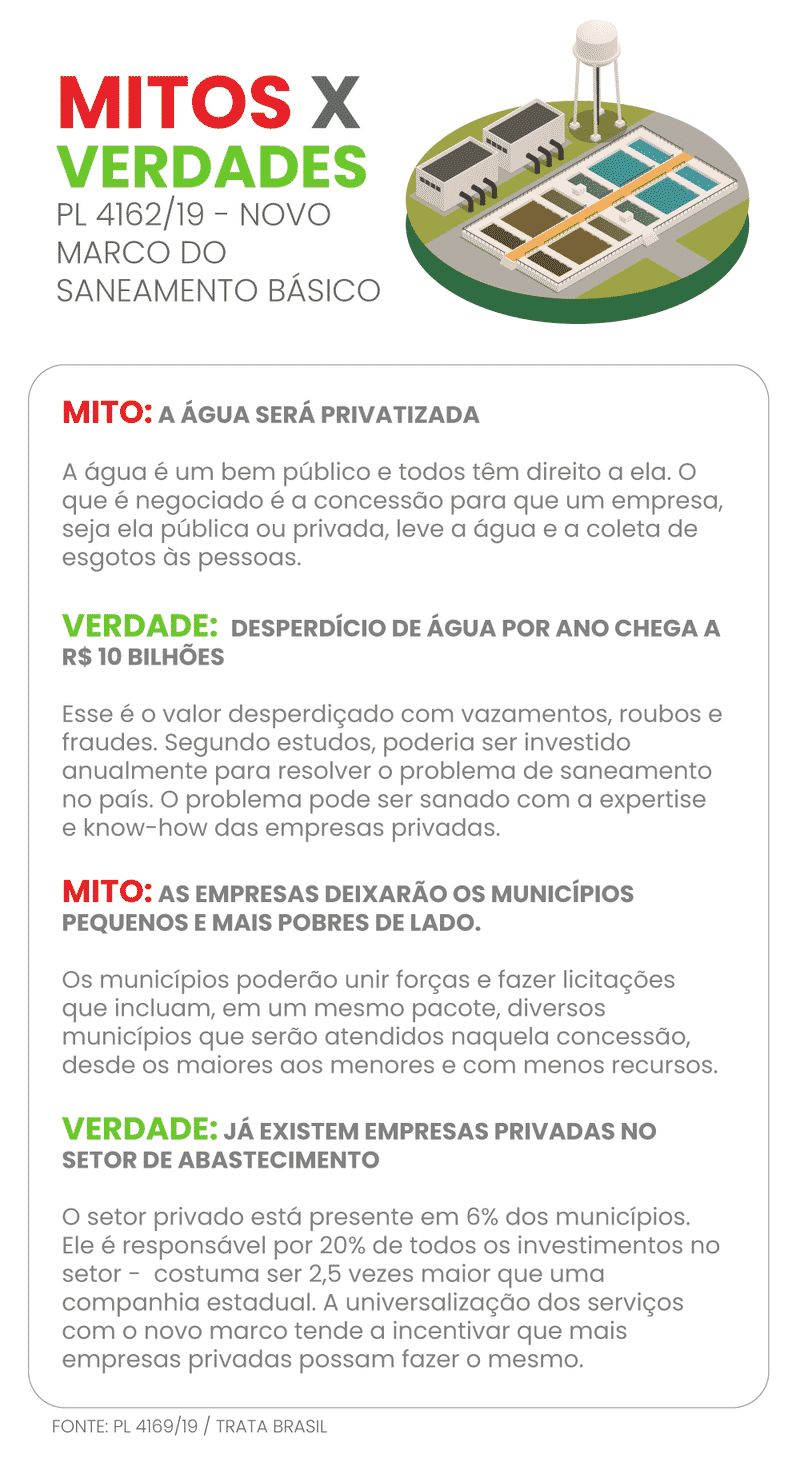 MITOS X VERDADES
PL 4162/19 - NOVO MARCO DO SANEAMENTO BÁSICO

MITO: A ÁGUA SERÁ PRIVATIZADA

A água é um bem público e todos têm direito a ela. O que é negociado é a concessão para que um empresa, seja ela pública ou privada, leve a água e a coleta de esgotos às pessoas.

VERDADE: DESPERDÍCIO DE ÁGUA POR ANO CHEGA A R$ 10 BILHÕES

Esse é o valor desperdiçado com vazamentos, roubos e fraudes. Segundo estudos, poderia ser investido anualmente para resolver o problema de saneamento no país. O problema pode ser sanado com a expertise e know-how das empresas privadas.

MITO: AS EMPRESAS DEIXARÃO OS MUNICÍPIOS PEQUENOS E MAIS POBRES DE LADO.

Os municípios poderão unir forças e fazer licitações que incluam, em um mesmo pacote, diversos municípios que serão atendidos naquela concessão, desde os maiores aos menores e com menos recursos.

VERDADE: JÁ EXISTEM EMPRESAS PRIVADAS NO SETOR DE ABASTECIMENTO

O setor privado está presente em 6% dos municípios. Ele é responsável por 20% de todos os investimentos no setor - costuma ser 2,5 vezes maior que uma companhia estadual. A universalização dos serviços com o novo marco tende a incentivar que mais empresas privadas possam fazer o mesmo.

FONTE: PL 4169/19 / TRATA BRASIL